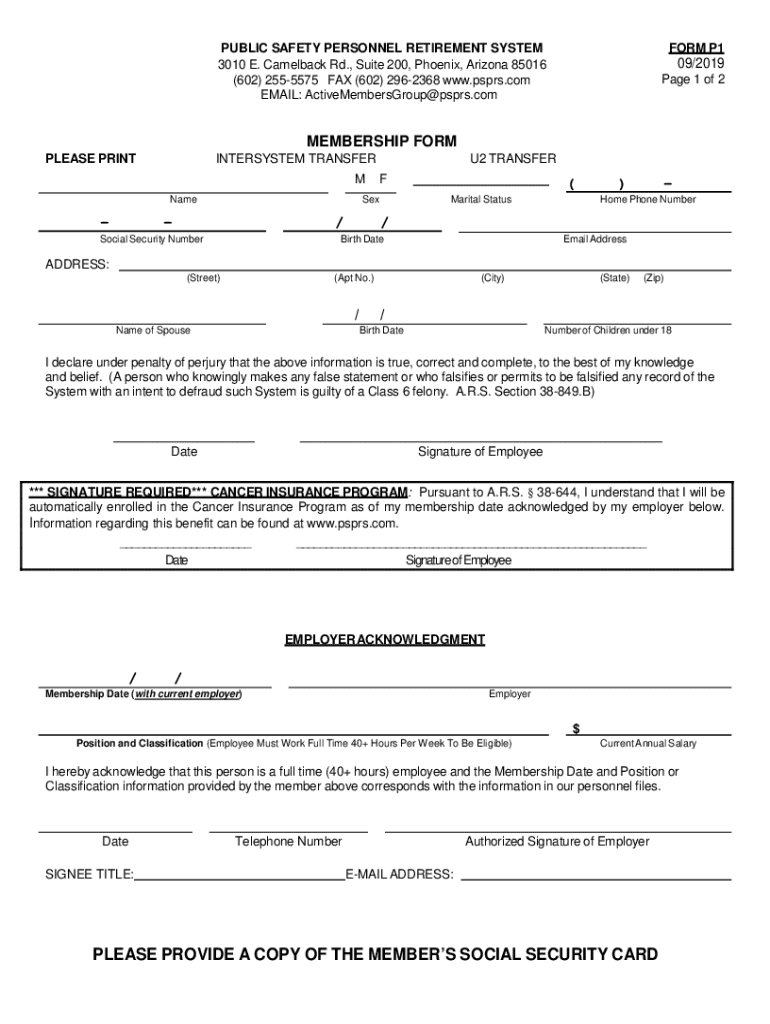 PUBLIC SAFETY PERSONNEL RETIREMENT SYSTEM
3010 E. Camelback Rd., Suite 200, Phoenix, Arizona 85016
(602) 255-5575 FAX (602) 296-2368 www.psprs.com
EMAIL: ActiveMembersGroup@psprs.com

FORM P1
09/2019
Page 1 of 2

MEMBERSHIP FORM

PLEASE PRINT INTERSYSTEM TRANSFER U2 TRANSFER

M F ( ) –

Name Sex Marital Status Home Phone Number

– – / /

Social Security Number Birth Date Email Address

ADDRESS:
(Street) (Apt No.) (City) (State) (Zip)

/ /

Name of Spouse Birth Date Number of Children under 18

I declare under penalty of perjury that the above information is true, correct and complete, to the best of my knowledge and belief. (A person who knowingly makes any false statement or who falsifies or permits to be falsified any record of the System with an intent to defraud such System is guilty of a Class 6 felony. A.R.S. Section 38-849.B)

Date Signature of Employee

*** SIGNATURE REQUIRED*** CANCER INSURANCE PROGRAM: Pursuant to A.R.S. § 38-644, I understand that I will be automatically enrolled in the Cancer Insurance Program as of my membership date acknowledged by my employer below. Information regarding this benefit can be found at www.psprs.com.

Date Signature of Employee

EMPLOYER ACKNOWLEDGMENT

/ /

Membership Date (with current employer) Employer

$

Position and Classification (Employee Must Work Full Time 40+ Hours Per Week To Be Eligible) Current Annual Salary

I hereby acknowledge that this person is a full time (40+ hours) employee and the Membership Date and Position or Classification information provided by the member above corresponds with the information in our personnel files.

Date Telephone Number Authorized Signature of Employer

SIGNEE TITLE: E-MAIL ADDRESS:

PLEASE PROVIDE A COPY OF THE MEMBER'S SOCIAL SECURITY CARD